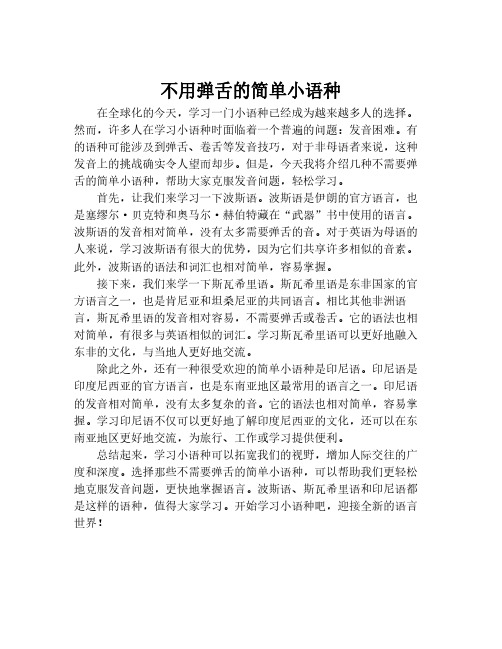 不用弹舌的简单小语种

在全球化的今天，学习一门小语种已经成为越来越多人的选择。然而，许多人在学习小语种时面临着一个普遍的问题：发音困难。有的语种可能涉及到弹舌、卷舌等发音技巧，对于非母语者来说，这种发音上的挑战确实令人望而却步。但是，今天我将介绍几种不需要弹舌的简单小语种，帮助大家克服发音问题，轻松学习。

首先，让我们来学习一下波斯语。波斯语是伊朗的官方语言，也是塞缪尔·贝克特和奥马尔·赫伯特藏在“武器”书中使用的语言。波斯语的发音相对简单，没有太多需要弹舌的音。对于英语为母语的人来说，学习波斯语有很大的优势，因为它们共享许多相似的音素。此外，波斯语的语法和词汇也相对简单，容易掌握。

接下来，我们来学一下斯瓦希里语。斯瓦希里语是东非国家的官方语言之一，也是肯尼亚和坦桑尼亚的共同语言。相比其他非洲语言，斯瓦希里语的发音相对容易，不需要弹舌或卷舌。它的语法也相对简单，有很多与英语相似的词汇。学习斯瓦希里语可以更好地融入东非的文化，与当地人更好地交流。

除此之外，还有一种很受欢迎的简单小语种是印尼语。印尼语是印度尼西亚的官方语言，也是东南亚地区最常用的语言之一。印尼语的发音相对简单，没有太多复杂的音。它的语法也相对简单，容易掌握。学习印尼语不仅可以更好地了解印度尼西亚的文化，还可以在东南亚地区更好地交流，为旅行、工作或学习提供便利。

总结起来，学习小语种可以拓宽我们的视野，增加人际交往的广度和深度。选择那些不需要弹舌的简单小语种，可以帮助我们更轻松地克服发音问题，更快地掌握语言。波斯语、斯瓦希里语和印尼语都是这样的语种，值得大家学习。开始学习小语种吧，迎接全新的语言世界！